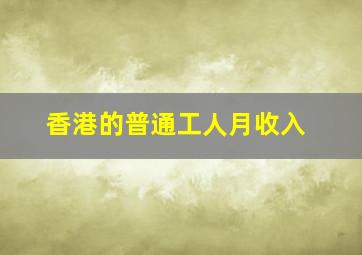 香港的普通工人月收入